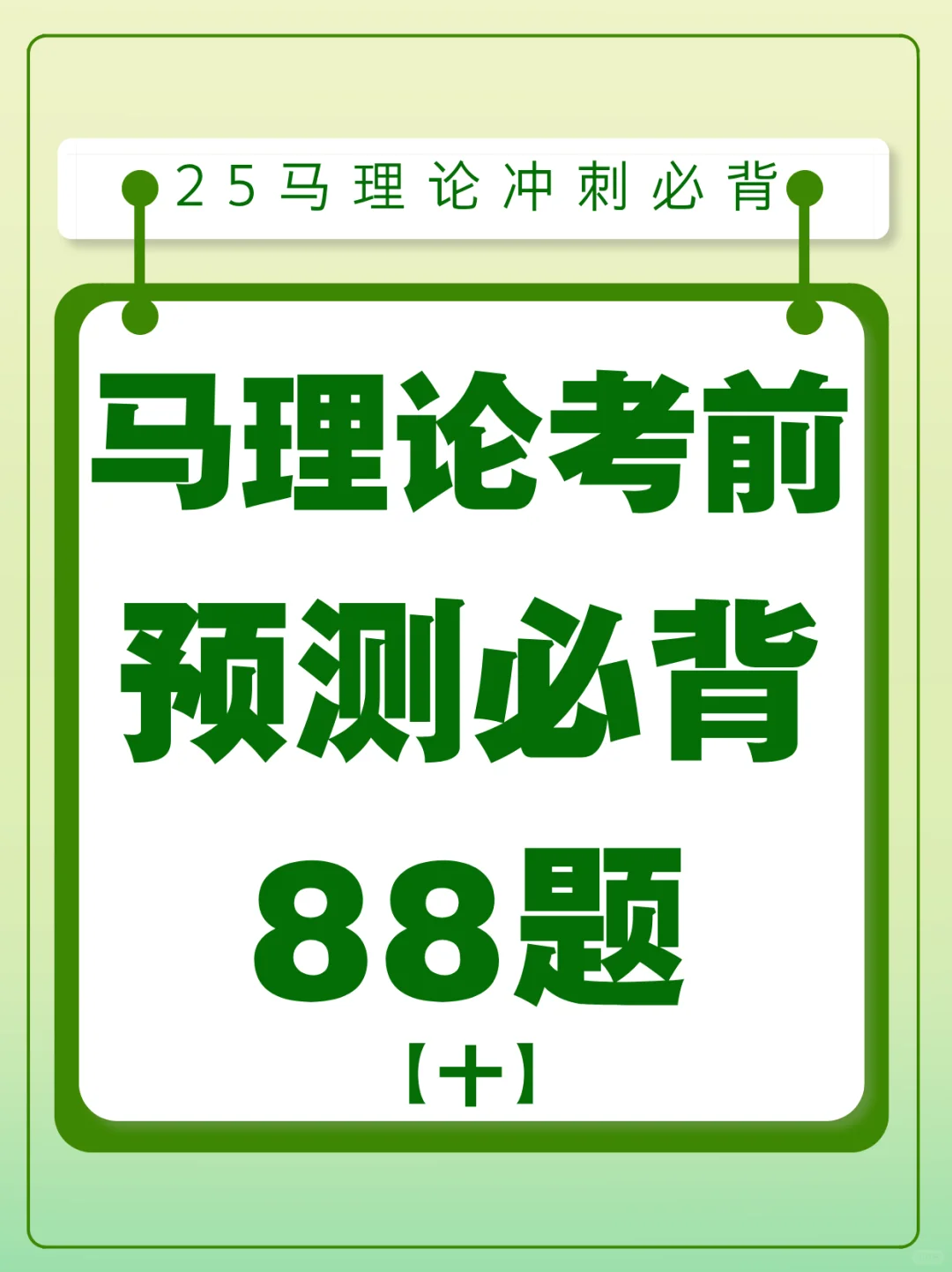 25马理论冲刺必背

马理论考前

预测必背

88题

【十】